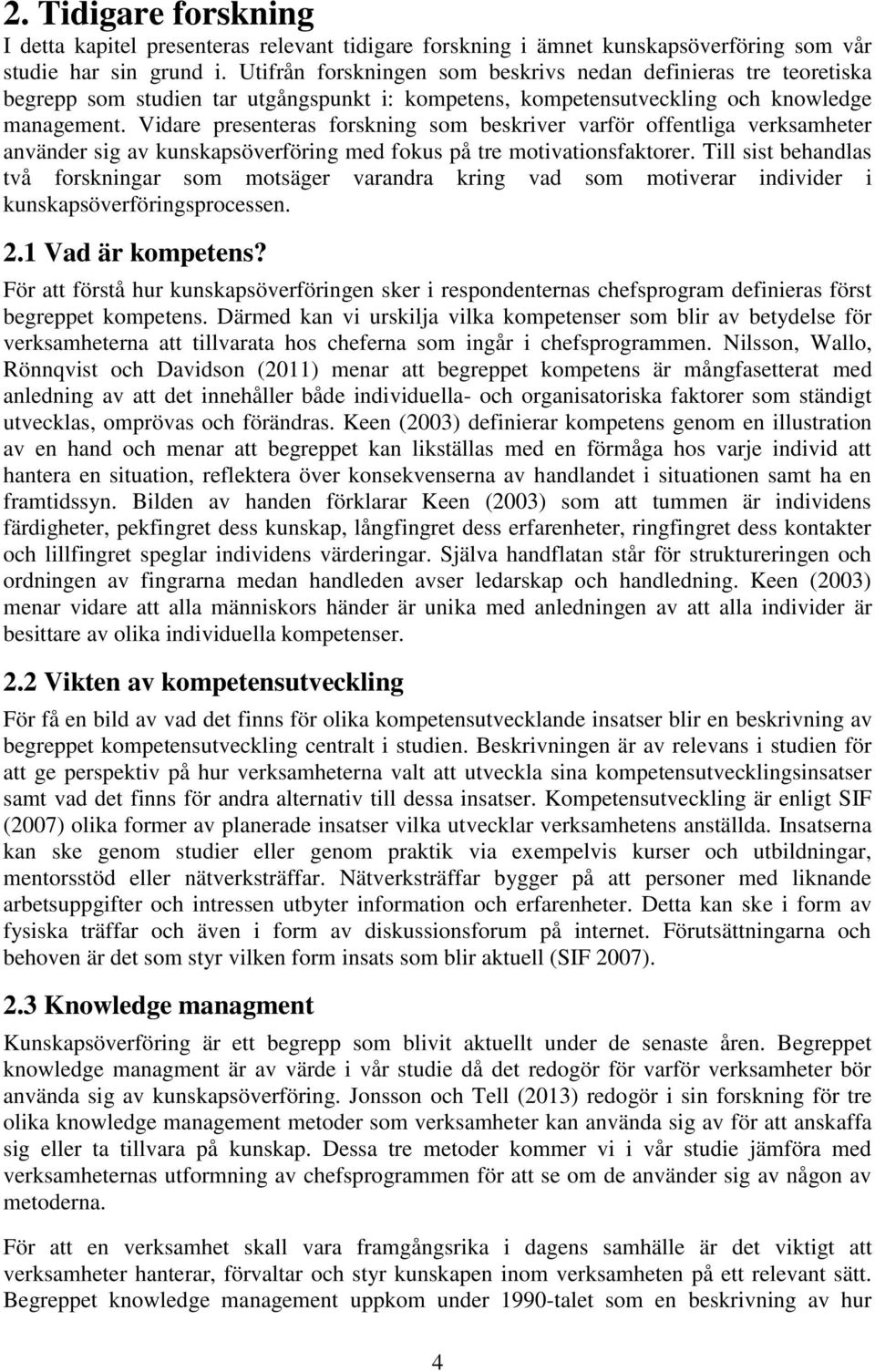 2. Tidigare forskning

I detta kapitel presenteras relevant tidigare forskning i ämnet kunskapsöverföring som vår studie har sin grund i. Utifrån forskningen som beskrivs nedan definieras tre teoretiska begrepp som studien tar utgångspunkt i: kompetens, kompetensutveckling och knowledge management. Vidare presenteras forskning som beskriver varför offentliga verksamheter använder sig av kunskapsöverföring med fokus på tre motivationsfaktorer. Till sist behandlas två forskningar som motsäger varandra kring vad som motiverar individer i kunskapsöverföringsprocessen.

2.1 Vad är kompetens?

För att förstå hur kunskapsöverföringen sker i respondenternas chefsprogram definieras först begreppet kompetens. Därmed kan vi urskilja vilka kompetenser som blir av betydelse för verksamheterna att tillvarata hos cheferna som ingår i chefsprogrammen. Nilsson, Wallo, Rönnqvist och Davidson (2011) menar att begreppet kompetens är mångfasetterat med anledning av att det innehåller både individuella- och organisatoriska faktorer som ständigt utvecklas, omprövas och förändras. Keen (2003) definierar kompetens genom en illustration av en hand och menar att begreppet kan likställas med en förmåga hos varje individ att hantera en situation, reflektera över konsekvenserna av handlandet i situationen samt ha en framtidssyn. Bilden av handen förklarar Keen (2003) som att tummen är individens färdigheter, pekfingret dess kunskap, långfingret dess erfarenheter, ringfingret dess kontakter och lillfingret speglar individens värderingar. Själva handflatan står för struktureringen och ordningen av fingrarna medan handleden avser ledarskap och handledning. Keen (2003) menar vidare att alla människors händer är unika med anledningen av att alla individer är besittare av olika individuella kompetenser.

2.2 Vikten av kompetensutveckling

För få en bild av vad det finns för olika kompetensutvecklande insatser blir en beskrivning av begreppet kompetensutveckling centralt i studien. Beskrivningen är av relevans i studien för att ge perspektiv på hur verksamheterna valt att utveckla sina kompetensutvecklingsinsatser samt vad det finns för andra alternativ till dessa insatser. Kompetensutveckling är enligt SIF (2007) olika former av planerade insatser vilka utvecklar verksamhetens anställda. Insatserna kan ske genom studier eller genom praktik via exempelvis kurser och utbildningar, mentorsstöd eller nätverksträffar. Nätverksträffar bygger på att personer med liknande arbetsuppgifter och intressen utbyter information och erfarenheter. Detta kan ske i form av fysiska träffar och även i form av diskussionsforum på internet. Förutsättningarna och behoven är det som styr vilken form insats som blir aktuell (SIF 2007).

2.3 Knowledge managment

Kunskapsöverföring är ett begrepp som blivit aktuellt under de senaste åren. Begreppet knowledge managment är av värde i vår studie då det redogör för varför verksamheter bör använda sig av kunskapsöverföring. Jonsson och Tell (2013) redogör i sin forskning för tre olika knowledge management metoder som verksamheter kan använda sig av för att anskaffa sig eller ta tillvara på kunskap. Dessa tre metoder kommer vi i vår studie jämföra med verksamheternas utformning av chefsprogrammen för att se om de använder sig av någon av metoderna.

För att en verksamhet skall vara framgångsrika i dagens samhälle är det viktigt att verksamheter hanterar, förvaltar och styr kunskapen inom verksamheten på ett relevant sätt. Begreppet knowledge management uppkom under 1990-talet som en beskrivning av hur

4